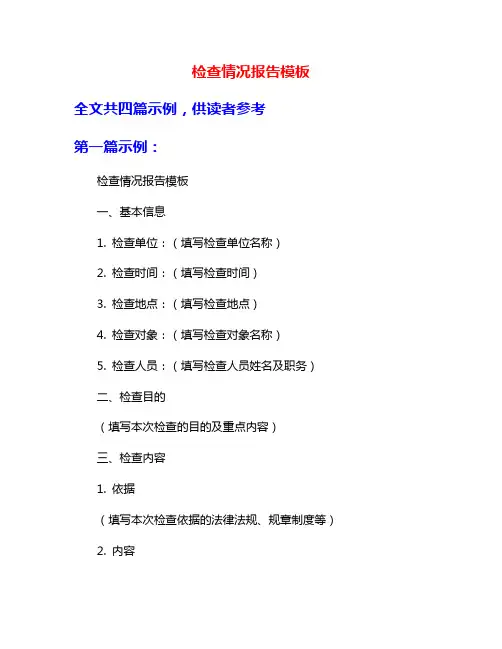 检查情况报告模板

全文共四篇示例，供读者参考

第一篇示例：

检查情况报告模板

一、基本信息

1. 检查单位：（填写检查单位名称）

2. 检查时间：（填写检查时间）

3. 检查地点：（填写检查地点）

4. 检查对象：（填写检查对象名称）

5. 检查人员：（填写检查人员姓名及职务）

二、检查目的

（填写本次检查的目的及重点内容）

三、检查内容

1. 依据

（填写本次检查依据的法律法规、规章制度等）

2. 内容